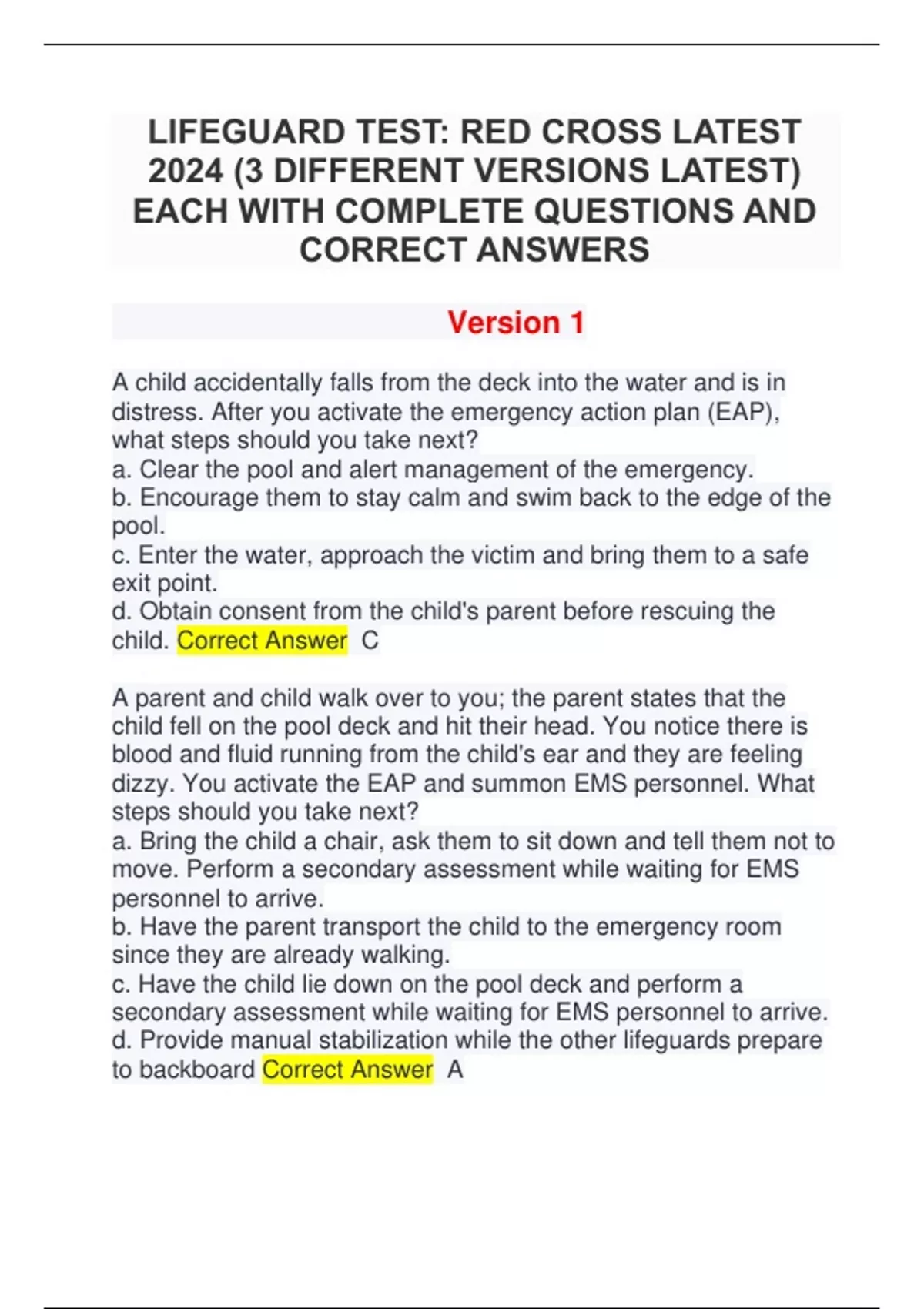 LIFEGUARD TEST: RED CROSS LATEST 2024 (3 DIFFERENT VERSIONS LATEST) EACH WITH COMPLETE QUESTIONS AND CORRECT ANSWERS

Version 1

A child accidentally falls from the deck into the water and is in distress. After you activate the emergency action plan (EAP), what steps should you take next?
a. Clear the pool and alert management of the emergency.
b. Encourage them to stay calm and swim back to the edge of the pool.
c. Enter the water, approach the victim and bring them to a safe exit point.
d. Obtain consent from the child's parent before rescuing the child. Correct Answer C

A parent and child walk over to you; the parent states that the child fell on the pool deck and hit their head. You notice there is blood and fluid running from the child's ear and they are feeling dizzy. You activate the EAP and summon EMS personnel. What steps should you take next?
a. Bring the child a chair, ask them to sit down and tell them not to move. Perform a secondary assessment while waiting for EMS personnel to arrive.
b. Have the parent transport the child to the emergency room since they are already walking.
c. Have the child lie down on the pool deck and perform a secondary assessment while waiting for EMS personnel to arrive.
d. Provide manual stabilization while the other lifeguards prepare to backboard Correct Answer A